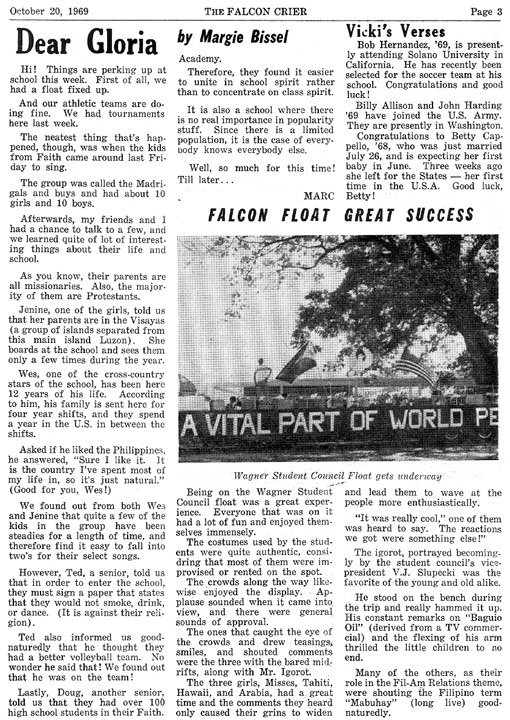 October 20, 1969 THE FALCON CRIER Page 3

Dear Gloria

by Margie Bissel

Hi! Things are perking up at school this week. First of all, we had a float fixed up.

And our athletic teams are doing fine. We had tournaments here last week.

The neatest thing that's happened, though, was when the kids from Faith came around last Friday to sing.

The group was called the Madrigals and buys and had about 10 girls and 10 boys.

Afterwards, my friends and I had a chance to talk to a few, and we learned quite of lot of interesting things about their life and school.

As you know, their parents are all missionaries. Also, the majority of them are Protestants.

Jenine, one of the girls, told us that her parents are in the Visayas (a group of islands separated from this main island Luzon). She boards at the school and sees them only a few times during the year.

Wes, one of the cross-country stars of the school, has been here 12 years of his life. According to him, his family is sent here for four year shifts, and they spend a year in the U.S. in between the shifts.

Asked if he liked the Philippines, he answered, "Sure I like it. It is the country I've spent most of my life in, so it's just natural." (Good for you, Wes!)

We found out from both Wes and Jenine that quite a few of the kids in the group have been steadies for a length of time, and therefore find it easy to fall into two's for their select songs.

However, Ted, a senior, told us that in order to enter the school, they must sign a paper that states that they would not smoke, drink, or dance. (It is against their religion).

Ted also informed us good-naturedly that he thought they had a better volleyball team. No wonder he said that! We found out that he was on the team!

Lastly, Doug, another senior, told us that they had over 100 high school students in their Faith.

Academy.

Therefore, they found it easier to unite in school spirit rather than to concentrate on class spirit.

It is also a school where there is no real importance in popularity stuff. Since there is a limited population, it is the case of everybody knows everybody else.

Well, so much for this time! Till later...

MARC

Vicki's Verses

Bob Hernandez, '69, is presently attending Solano University in California. He has recently been selected for the soccer team at his school. Congratulations and good luck!

Billy Allison and John Harding '69 have joined the U.S. Army. They are presently in Washington.

Congratulations to Betty Cappello, '68, who was just married July 26, and is expecting her first baby in June. Three weeks ago she left for the States — her first time in the U.S.A. Good luck, Betty!

FALCON FLOAT GREAT SUCCESS

A VITAL PART OF WORLD PE

Wagner Student Council Float gets underway

Being on the Wagner Student Council float was a great experience. Everyone that was on it had a lot of fun and enjoyed themselves immensely.

The costumes used by the students were quite authentic, considring that most of them were improvised or rented on the spot.

The crowds along the way likewise enjoyed the display. Applause sounded when it came into view, and there were general sounds of approval.

The ones that caught the eye of the crowds and drew teasings, smiles, and shouted comments were the three with the bared midrifts, along with Mr. Igorot.

The three girls, Misses, Tahiti, Hawaii, and Arabia, had a great time and the comments they heard only caused their grins to widen and lead them to wave at the people more enthusiastically.

"It was really cool," one of them was heard to say. The reactions we got were something else!"

The igorot, portrayed becomingly by the student council's vice-president V.J. Slupecki was the favorite of the young and old alike.

He stood on the bench during the trip and really hammed it up. His constant remarks on "Baguio Oil" (derived from a TV commercial) and the flexing of his arm thrilled the little children to no end.

Many of the others, as their role in the Fil-Am Relations theme, were shouting the Filipino term "Mabuhay" (long live) good-naturedly.